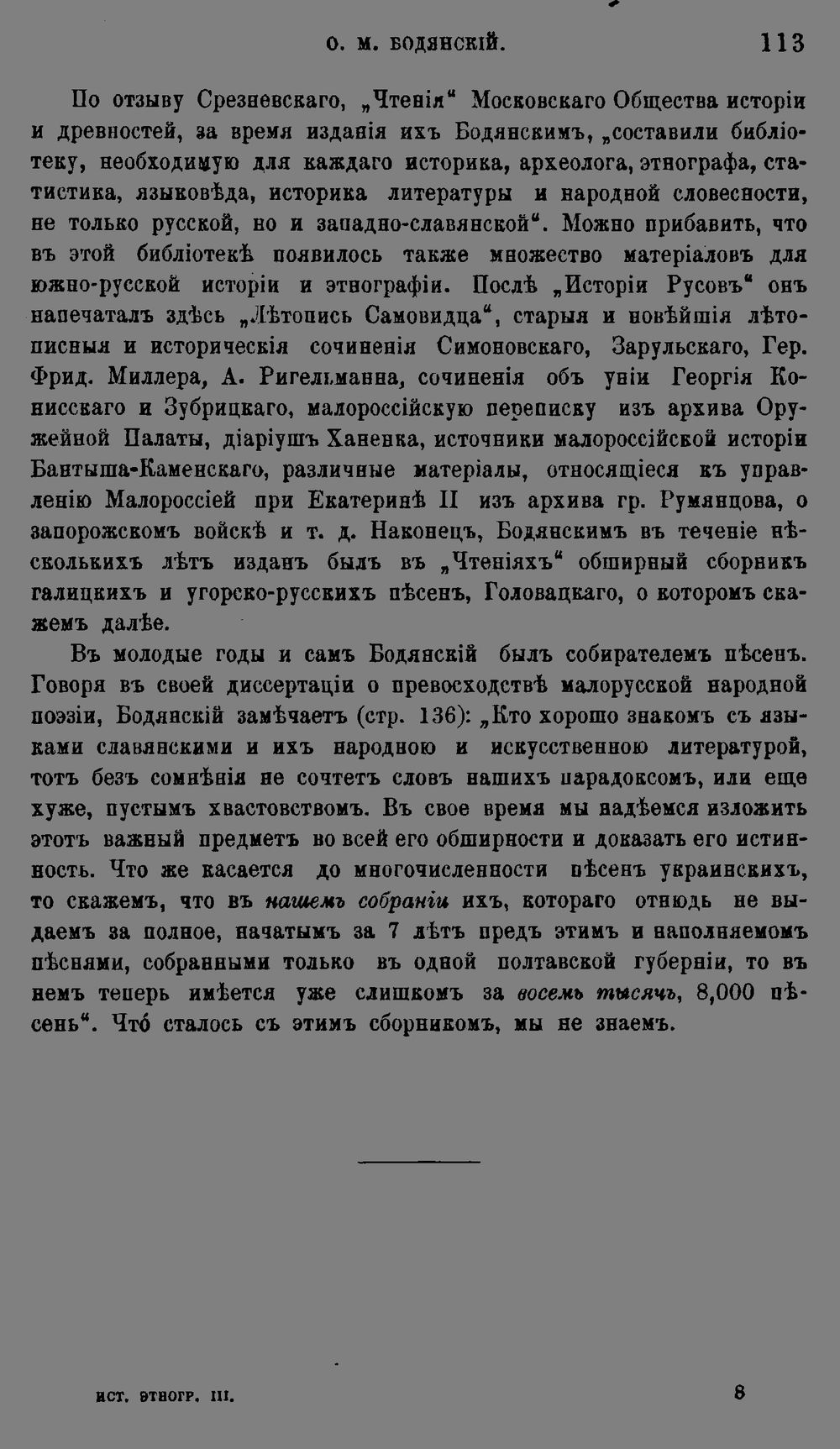 О. М. БОДЯНСКІЙ. 113

По отзыву Срезневскаго, „Чтенія“ Московскаго Общества исторіи и древностей, за время изданія ихъ Бодянскимъ, „составили библіотеку, необходимую для каждаго историка, археолога, этнографа, статистика, языковѣда, историка литературы и народной словесности, не только русской, но и западно-славянской“. Можно прибавить, что въ этой библіотекѣ появилось также множество матеріаловъ для южно-русской исторіи и этнографіи. Послѣ „Исторіи Русовъ“ онъ напечаталъ здѣсь „Лѣтопись Самовидца“, старыя и новѣйшія лѣтописныя и историческія сочиненія Симоновскаго, Зарульскаго, Гер. Фрид. Миллера, А. Ригельманна, сочиненія объ уніи Георгія Конисскаго и Зубрицкаго, малороссійскую переписку изъ архива Оружейной Палаты, діаріушъ Ханенка, источники малороссійской исторіи Бантыша-Каменскаго, различные матеріалы, относящіеся къ управленію Малороссіей при Екатеринѣ II изъ архива гр. Румянцова, о запорожскомъ войскѣ и т. д. Наконецъ, Бодянскимъ въ теченіе нѣсколькихъ лѣтъ изданъ былъ въ „Чтеніяхъ“ обширный сборникъ галицкихъ и угорско-русскихъ пѣсенъ, Головацкаго, о которомъ скажемъ далѣе.

Въ молодые годы и самъ Бодянскій былъ собирателемъ пѣсенъ. Говоря въ своей диссертаціи о превосходствѣ малорусской народной поэзіи, Бодянскій замѣчаетъ (стр. 136): „Кто хорошо знакомъ съ языками славянскими и ихъ народною и искусственною литературой, тотъ безъ сомнѣнія не сочтетъ словъ нашихъ парадоксомъ, или еще хуже, пустымъ хвастовствомъ. Въ свое время мы надѣемся изложить этотъ важный предметъ во всей его обширности и доказать его истинность. Что же касается до многочисленности пѣсенъ украинскихъ, то скажемъ, что въ нашемъ собраніи ихъ, котораго отнюдь не выдаемъ за полное, начатымъ за 7 лѣтъ предъ этимъ и наполняемомъ пѣснями, собранными только въ одной полтавской губерніи, то въ немъ теперь имѣется уже слишкомъ за восемь тысячъ, 8,000 пѣсень“. Что́ сталось съ этимъ сборникомъ, мы не знаемъ.

ИСТ. ЭТНОГР. III. 8